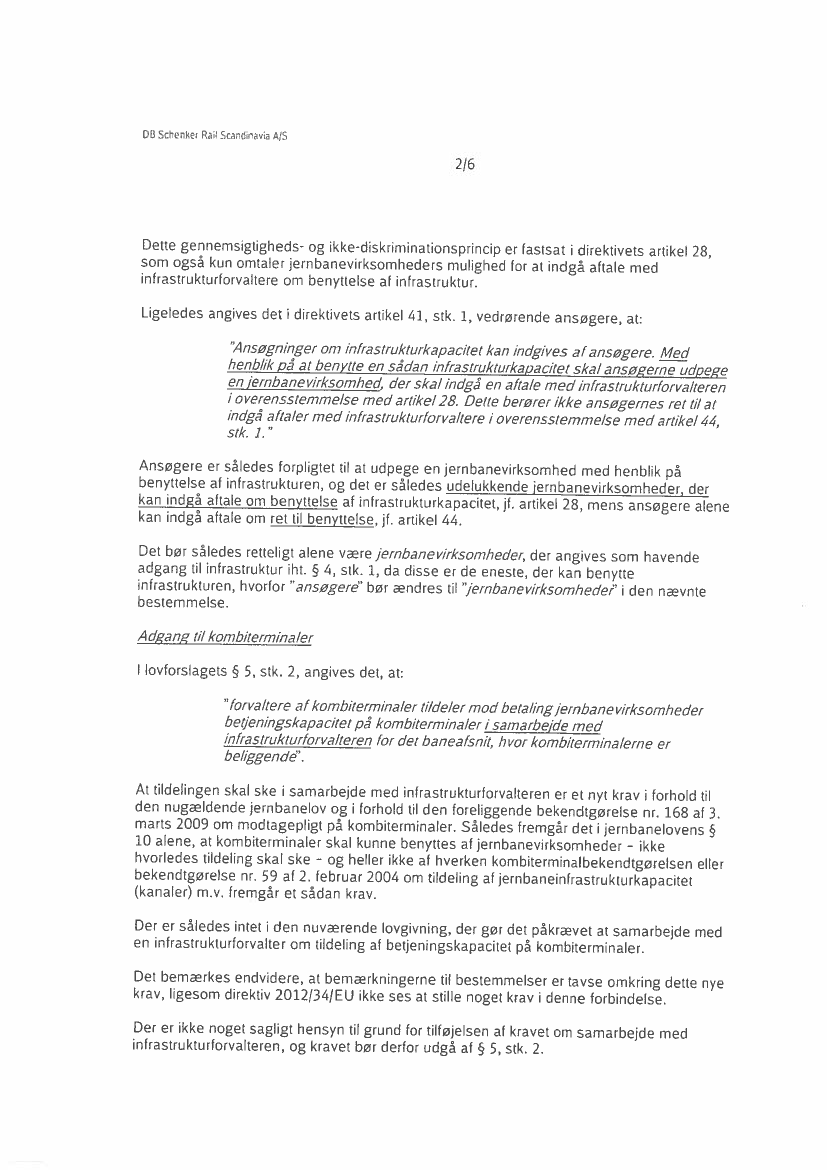 DB Schenker Rail Scandinavia A/S

2/6

Dette gennemsigtigheds- og ikke-diskriminationsprincip er fastsat i direktivets artikel 28, som også kun omtaler jernbanevirksomheders mulighed for at indgå aftale med infrastrukturforvaltere om benyttelse af infrastruktur.

Ligeledes angives det i direktivets artikel 41, stk. 1, vedrørende ansøgere, at:

"Ansøgninger om infrastrukturkapacitet kan indgives af ansøgere. Med henblik på at benytte en sådan infrastrukturkapacitet skal ansøgerne udpege en jernbanevirksomhed, der skal indgå en aftale med infrastrukturforvalteren i overensstemmelse med artikel 28. Dette berører ikke ansøgernes ret til at indgå aftaler med infrastrukturforvaltere i overensstemmelse med artikel 44, stk. 1."

Ansøgere er således forpligtet til at udpege en jernbanevirksomhed med henblik på benyttelse af infrastrukturen, og det er således udelukkende jernbanevirksomheder, der kan indgå aftale om benyttelse af infrastrukturkapacitet, jf. artikel 28, mens ansøgere alene kan indgå aftale om ret til benyttelse, jf. artikel 44.

Det bør således retteligt alene være jernbanevirksomheder, der angives som havende adgang til infrastruktur iht. § 4, stk. 1, da disse er de eneste, der kan benytte infrastrukturen, hvorfor "ansøgere" bør ændres til "jernbanevirksomheder" i den nævnte bestemmelse.

Adgang til kombiterminaler

I lovforslagets § 5, stk. 2, angives det, at:

"forvaltere af kombiterminaler tildeler mod betaling jernbanevirksomheder betjeningskapacitet på kombiterminaler i samarbejde med infrastrukturforvalteren for det baneafsnit, hvor kombiterminalerne er beliggende".

At tildelingen skal ske i samarbejde med infrastrukturforvalteren er et nyt krav i forhold til den nugældende jernbanelov og i forhold til den foreliggende bekendtgørelse nr. 168 af 3. marts 2009 om modtagepligt på kombiterminaler. Således fremgår det i jernbanelovens § 10 alene, at kombiterminaler skal kunne benyttes af jernbanevirksomheder - ikke hvorledes tildeling skal ske - og heller ikke af hverken kombiterminalbekendtgørelsen eller bekendtgørelse nr. 59 af 2. februar 2004 om tildeling af jernbaneinfrastrukturkapacitet (kanaler) m.v. fremgår et sådan krav.

Der er således intet i den nuværende lovgivning, der gør det påkrævet at samarbejde med en infrastrukturforvalter om tildeling af betjeningskapacitet på kombiterminaler.

Det bemærkes endvidere, at bemærkningerne til bestemmelser er tavse omkring dette nye krav, ligesom direktiv 2012/34/EU ikke ses at stille noget krav i denne forbindelse.

Der er ikke noget sagligt hensyn til grund for tilføjelsen af kravet om samarbejde med infrastrukturforvalteren, og kravet bør derfor udgå af § 5, stk. 2.